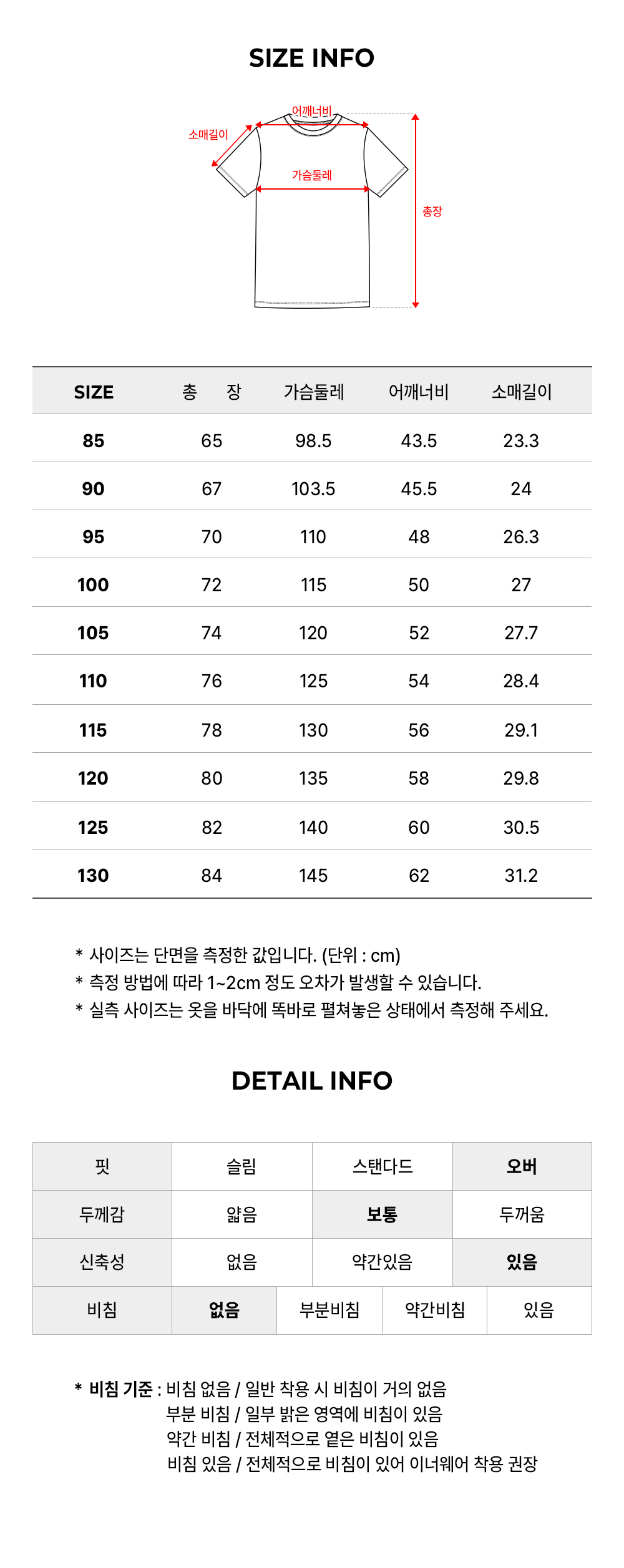 SIZE INFO

어깨너비
소매길이
가슴둘레
총장

| SIZE | 총 장 | 가슴둘레 | 어깨너비 | 소매길이 |
|---|---|---|---|---|
| 85 | 65 | 98.5 | 43.5 | 23.3 |
| 90 | 67 | 103.5 | 45.5 | 24 |
| 95 | 70 | 110 | 48 | 26.3 |
| 100 | 72 | 115 | 50 | 27 |
| 105 | 74 | 120 | 52 | 27.7 |
| 110 | 76 | 125 | 54 | 28.4 |
| 115 | 78 | 130 | 56 | 29.1 |
| 120 | 80 | 135 | 58 | 29.8 |
| 125 | 82 | 140 | 60 | 30.5 |
| 130 | 84 | 145 | 62 | 31.2 |

* 사이즈는 단면을 측정한 값입니다. (단위 : cm)
* 측정 방법에 따라 1~2cm 정도 오차가 발생할 수 있습니다.
* 실측 사이즈는 옷을 바닥에 똑바로 펼쳐놓은 상태에서 측정해 주세요.

DETAIL INFO

| 핏 | 슬림 | 스탠다드 | 오버 |
|---|---|---|---|
| 두께감 | 얇음 | 보통 | 두꺼움 |
| 신축성 | 없음 | 약간있음 | 있음 |

| 비침 | 없음 | 부분비침 | 약간비침 | 있음 |
|---|---|---|---|---|

* 비침 기준 : 비침 없음 / 일반 착용 시 비침이 거의 없음
부분 비침 / 일부 밝은 영역에 비침이 있음
약간 비침 / 전체적으로 옅은 비침이 있음
비침 있음 / 전체적으로 비침이 있어 이너웨어 착용 권장